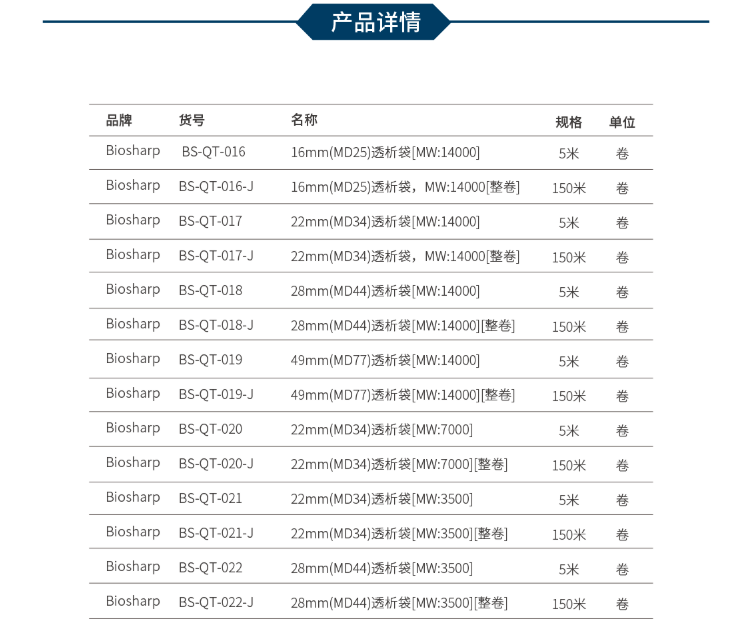 产品详情

| 品牌 | 货号 | 名称 | 规格 | 单位 |
|---|---|---|---|---|
| Biosharp | BS-QT-016 | 16mm(MD25)透析袋[MW:14000] | 5米 | 卷 |
| Biosharp | BS-QT-016-J | 16mm(MD25)透析袋，MW:14000[整卷] | 150米 | 卷 |
| Biosharp | BS-QT-017 | 22mm(MD34)透析袋[MW:14000] | 5米 | 卷 |
| Biosharp | BS-QT-017-J | 22mm(MD34)透析袋，MW:14000[整卷] | 150米 | 卷 |
| Biosharp | BS-QT-018 | 28mm(MD44)透析袋[MW:14000] | 5米 | 卷 |
| Biosharp | BS-QT-018-J | 28mm(MD44)透析袋[MW:14000][整卷] | 150米 | 卷 |
| Biosharp | BS-QT-019 | 49mm(MD77)透析袋[MW:14000] | 5米 | 卷 |
| Biosharp | BS-QT-019-J | 49mm(MD77)透析袋[MW:14000][整卷] | 150米 | 卷 |
| Biosharp | BS-QT-020 | 22mm(MD34)透析袋[MW:7000] | 5米 | 卷 |
| Biosharp | BS-QT-020-J | 22mm(MD34)透析袋[MW:7000][整卷] | 150米 | 卷 |
| Biosharp | BS-QT-021 | 22mm(MD34)透析袋[MW:3500] | 5米 | 卷 |
| Biosharp | BS-QT-021-J | 22mm(MD34)透析袋[MW:3500][整卷] | 150米 | 卷 |
| Biosharp | BS-QT-022 | 28mm(MD44)透析袋[MW:3500] | 5米 | 卷 |
| Biosharp | BS-QT-022-J | 28mm(MD44)透析袋[MW:3500][整卷] | 150米 | 卷 |